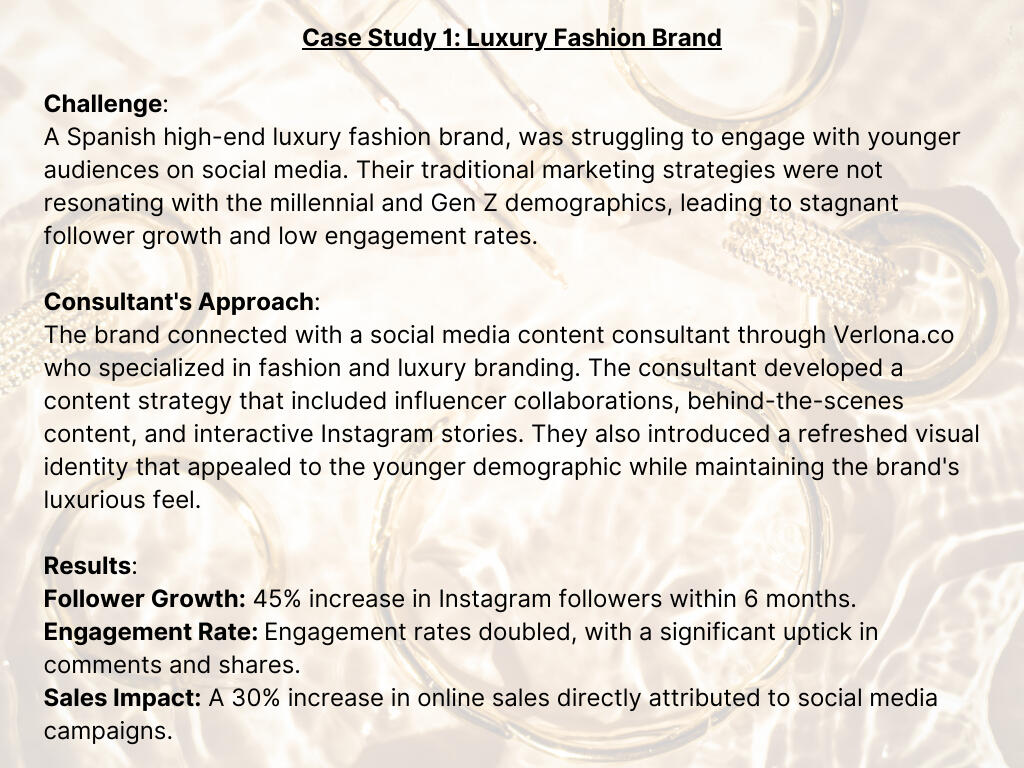 Case Study 1: Luxury Fashion Brand

Challenge:
A Spanish high-end luxury fashion brand, was struggling to engage with younger audiences on social media. Their traditional marketing strategies were not resonating with the millennial and Gen Z demographics, leading to stagnant follower growth and low engagement rates.

Consultant's Approach:
The brand connected with a social media content consultant through Verlona.co who specialized in fashion and luxury branding. The consultant developed a content strategy that included influencer collaborations, behind-the-scenes content, and interactive Instagram stories. They also introduced a refreshed visual identity that appealed to the younger demographic while maintaining the brand's luxurious feel.

Results:
Follower Growth: 45% increase in Instagram followers within 6 months.
Engagement Rate: Engagement rates doubled, with a significant uptick in comments and shares.
Sales Impact: A 30% increase in online sales directly attributed to social media campaigns.